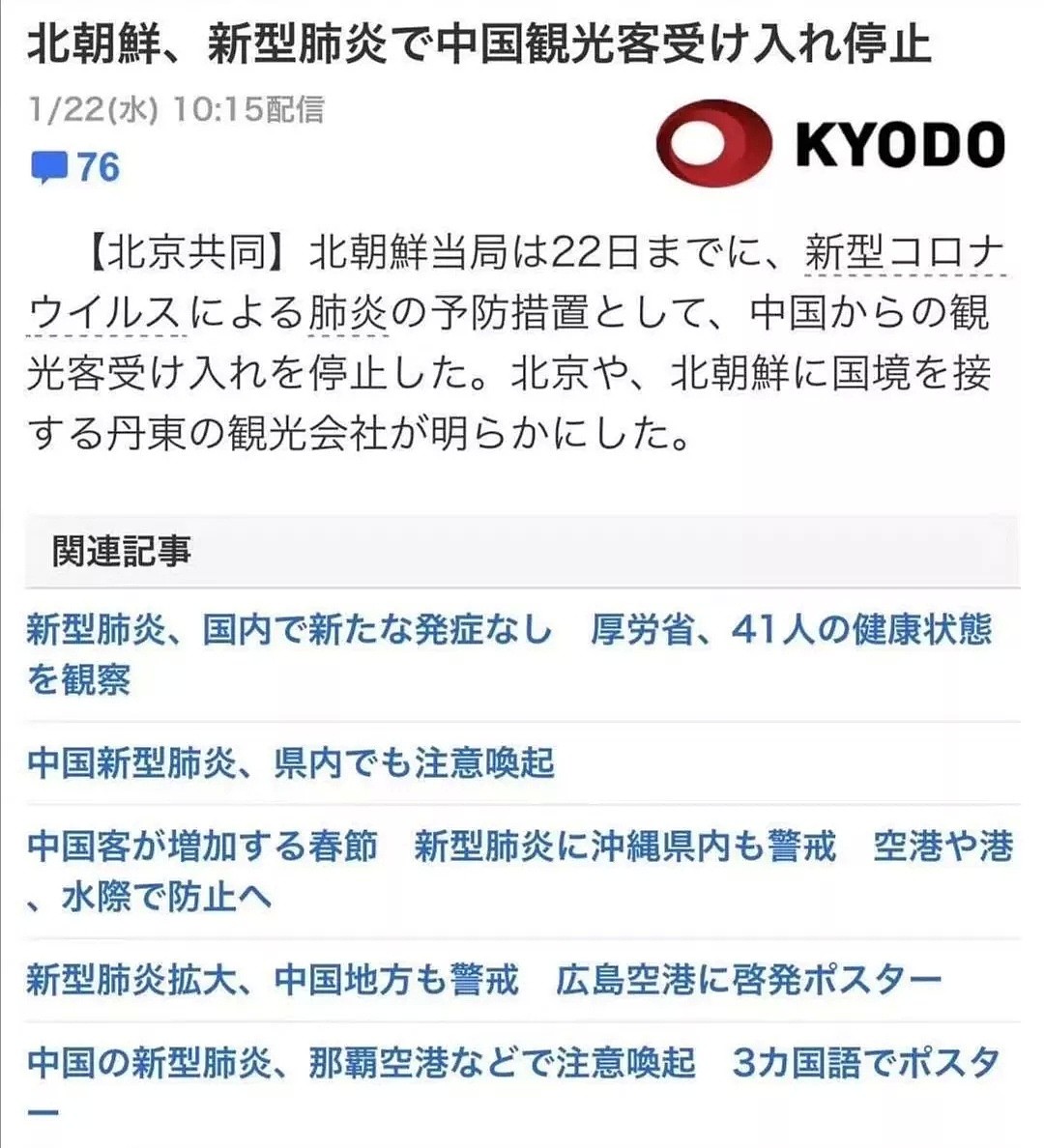 北朝鮮、新型肺炎で中国観光客受け入れ停止

1/22(水) 10:15配信

76

KYODO

【北京共同】北朝鮮当局は22日までに、新型コロナウイルスによる肺炎の予防措置として、中国からの観光客受け入れを停止した。北京や、北朝鮮に国境を接する丹東の観光会社が明らかにした。

関連記事

新型肺炎、国内で新たな発症なし　厚労省、41人の健康状態を観察

中国新型肺炎、県内でも注意喚起

中国客が増加する春節　新型肺炎に沖縄県内も警戒　空港や港、水際で防止へ

新型肺炎拡大、中国地方も警戒　広島空港に啓発ポスター

中国の新型肺炎、那覇空港などで注意喚起　3カ国語でポスター